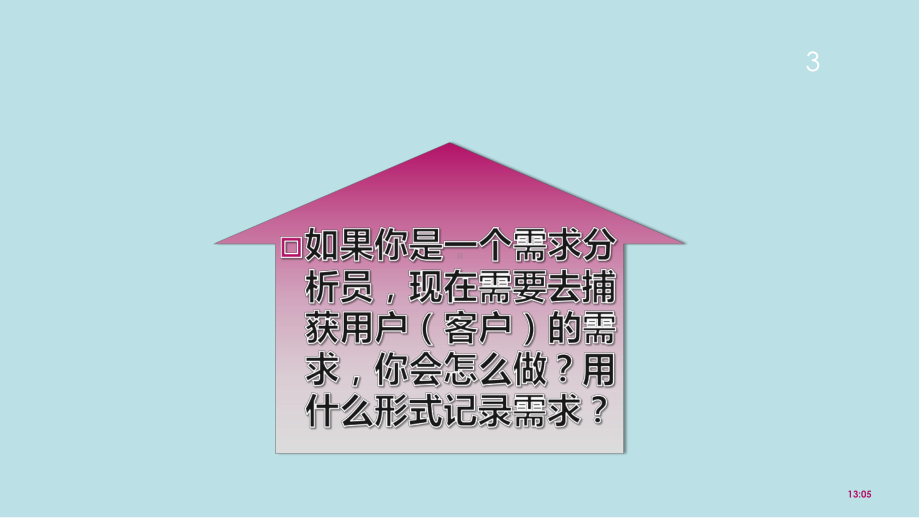 3

如果你是一个需求分析员，现在需要去捕获用户（客户）的需求，你会怎么做？用什么形式记录需求？

13:05